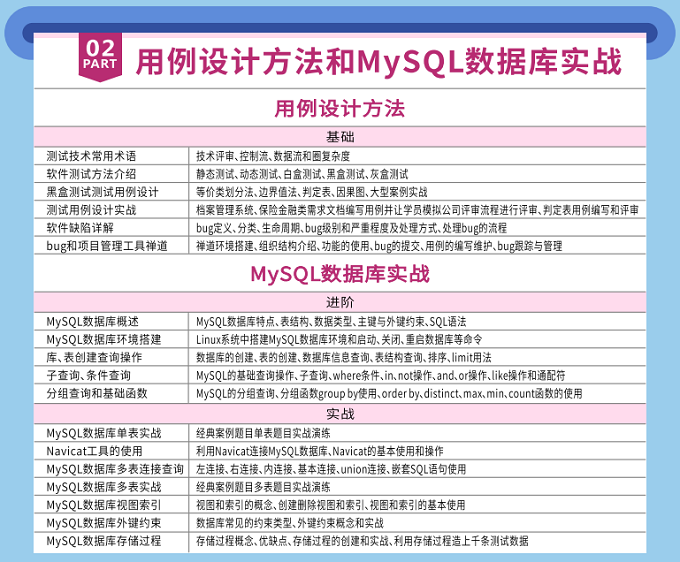 02
PART
用例设计方法和MySQL数据库实战

用例设计方法

| 基础 | |
|---|---|
| 测试技术常用术语 | 技术评审、控制流、数据流和圈复杂度 |
| 软件测试方法介绍 | 静态测试、动态测试、白盒测试、黑盒测试、灰盒测试 |
| 黑盒测试测试用例设计 | 等价类划分法、边界值法、判定表、因果图、大型案例实战 |
| 测试用例设计实战 | 档案管理系统、保险金融类需求文档编写用例并让学员模拟公司评审流程进行评审、判定表用例编写和评审 |
| 软件缺陷详解 | bug定义、分类、生命周期、bug级别和严重程度及处理方式、处理bug的流程 |
| bug和项目管理工具禅道 | 禅道环境搭建、组织结构介绍、功能的使用、bug的提交、用例的编写维护、bug跟踪与管理 |

MySQL数据库实战

| 进阶 | |
|---|---|
| MySQL数据库概述 | MySQL数据库特点、表结构、数据类型、主键与外键约束、SQL语法 |
| MySQL数据库环境搭建 | Linux系统中搭建MySQL数据库环境和启动、关闭、重启数据库等命令 |
| 库、表创建查询操作 | 数据库的创建、表的创建、数据库信息查询、表结构查询、排序、limit用法 |
| 子查询、条件查询 | MySQL的基础查询操作、子查询、where条件、in、not操作、and、or操作、like操作和通配符 |
| 分组查询和基础函数 | MySQL的分组查询、分组函数group by使用、order by、distinct、max、min、count函数的使用 |
| 实战 | |
| MySQL数据库单表实战 | 经典案例题目单表题目实战演练 |
| Navicat工具的使用 | 利用Navicat连接MySQL数据库、Navicat的基本使用和操作 |
| MySQL数据库多表连接查询 | 左连接、右连接、内连接、基本连接、union连接、嵌套SQL语句使用 |
| MySQL数据库多表实战 | 经典案例题目多表题目实战演练 |
| MySQL数据库视图索引 | 视图和索引的概念、创建删除视图和索引、视图和索引的基本使用 |
| MySQL数据库外键约束 | 数据库常见的约束类型、外键约束概念和实战 |
| MySQL数据库存储过程 | 存储过程概念、优缺点、存储过程的创建和实战、利用存储过程造上千条测试数据 |